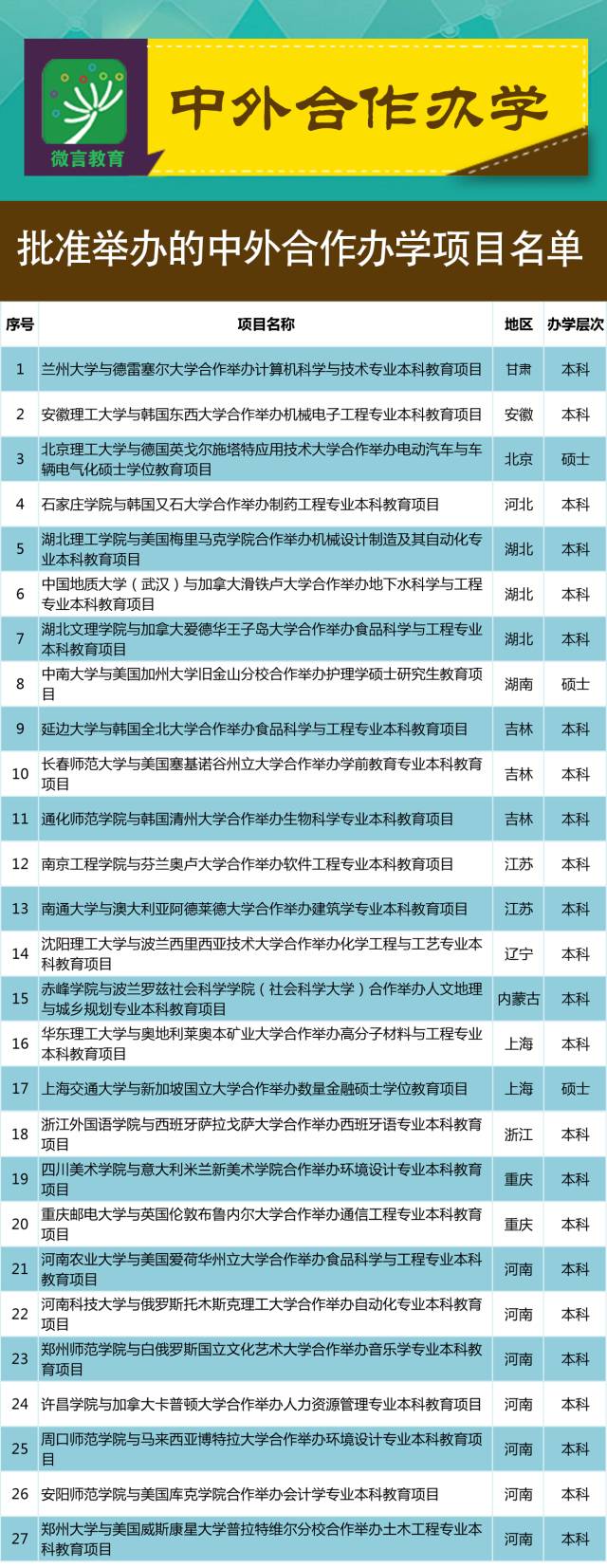 微言教育

中外合作办学

批准举办的中外合作办学项目名单

| 序号 | 项目名称 | 地区 | 办学层次 |
|---|---|---|---|
| 1 | 兰州大学与德雷塞尔大学合作举办计算机科学与技术专业本科教育项目 | 甘肃 | 本科 |
| 2 | 安徽理工大学与韩国东西大学合作举办机械电子工程专业本科教育项目 | 安徽 | 本科 |
| 3 | 北京理工大学与德国英戈尔施塔特应用技术大学合作举办电动汽车与车辆电气化硕士学位教育项目 | 北京 | 硕士 |
| 4 | 石家庄学院与韩国又石大学合作举办制药工程专业本科教育项目 | 河北 | 本科 |
| 5 | 湖北理工学院与美国梅里马克学院合作举办机械设计制造及其自动化专业本科教育项目 | 湖北 | 本科 |
| 6 | 中国地质大学（武汉）与加拿大滑铁卢大学合作举办地下水科学与工程专业本科教育项目 | 湖北 | 本科 |
| 7 | 湖北文理学院与加拿大爱德华王子岛大学合作举办食品科学与工程专业本科教育项目 | 湖北 | 本科 |
| 8 | 中南大学与美国加州大学旧金山分校合作举办护理学硕士研究生教育项目 | 湖南 | 硕士 |
| 9 | 延边大学与韩国全北大学合作举办食品科学与工程专业本科教育项目 | 吉林 | 本科 |
| 10 | 长春师范大学与美国塞基诺谷州立大学合作举办学前教育专业本科教育项目 | 吉林 | 本科 |
| 11 | 通化师范学院与韩国清州大学合作举办生物科学专业本科教育项目 | 吉林 | 本科 |
| 12 | 南京工程学院与芬兰奥卢大学合作举办软件工程专业本科教育项目 | 江苏 | 本科 |
| 13 | 南通大学与澳大利亚阿德莱德大学合作举办建筑学专业本科教育项目 | 江苏 | 本科 |
| 14 | 沈阳理工大学与波兰西里西亚技术大学合作举办化学工程与工艺专业本科教育项目 | 辽宁 | 本科 |
| 15 | 赤峰学院与波兰罗兹社会科学学院（社会科学大学）合作举办人文地理与城乡规划专业本科教育项目 | 内蒙古 | 本科 |
| 16 | 华东理工大学与奥地利莱奥本矿业大学合作举办高分子材料与工程专业本科教育项目 | 上海 | 本科 |
| 17 | 上海交通大学与新加坡国立大学合作举办数量金融硕士学位教育项目 | 上海 | 硕士 |
| 18 | 浙江外国语学院与西班牙萨拉戈萨大学合作举办西班牙语专业本科教育项目 | 浙江 | 本科 |
| 19 | 四川美术学院与意大利米兰新美术学院合作举办环境设计专业本科教育项目 | 重庆 | 本科 |
| 20 | 重庆邮电大学与英国伦敦布鲁内尔大学合作举办通信工程专业本科教育项目 | 重庆 | 本科 |
| 21 | 河南农业大学与美国爱荷华州立大学合作举办食品科学与工程专业本科教育项目 | 河南 | 本科 |
| 22 | 河南科技大学与俄罗斯托木斯克理工大学合作举办自动化专业本科教育项目 | 河南 | 本科 |
| 23 | 郑州师范学院与白俄罗斯国立文化艺术大学合作举办音乐学专业本科教育项目 | 河南 | 本科 |
| 24 | 许昌学院与加拿大卡普顿大学合作举办人力资源管理专业本科教育项目 | 河南 | 本科 |
| 25 | 周口师范学院与马来西亚博特拉大学合作举办环境设计专业本科教育项目 | 河南 | 本科 |
| 26 | 安阳师范学院与美国库克学院合作举办会计学专业本科教育项目 | 河南 | 本科 |
| 27 | 郑州大学与美国威斯康星大学普拉特维尔分校合作举办土木工程专业本科教育项目 | 河南 | 本科 |